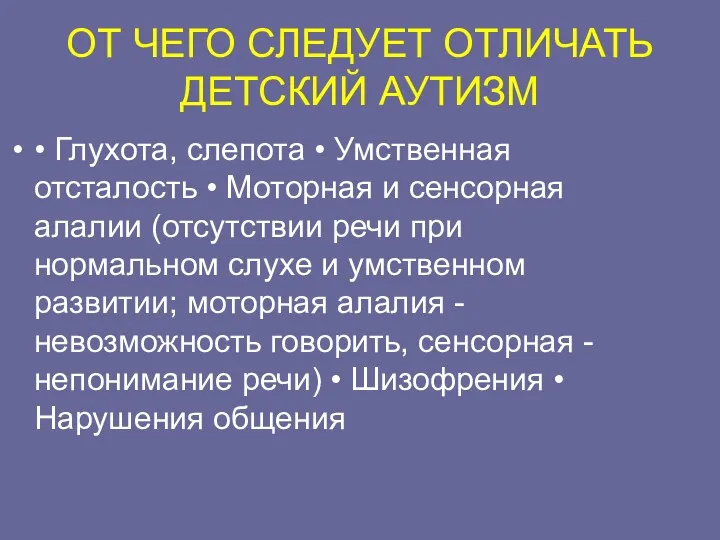 ОТ ЧЕГО СЛЕДУЕТ ОТЛИЧАТЬ ДЕТСКИЙ АУТИЗМ

• • Глухота, слепота • Умственная отсталость • Моторная и сенсорная алалии (отсутствии речи при нормальном слухе и умственном развитии; моторная алалия - невозможность говорить, сенсорная - непонимание речи) • Шизофрения • Нарушения общения